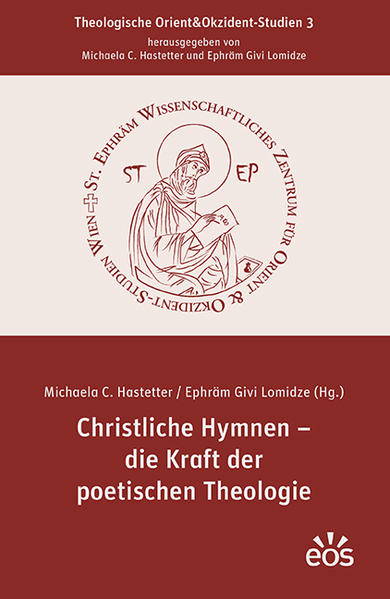 Theologische Orient&Okzident-Studien 3
herausgegeben von
Michaela C. Hastetter und Ephräm Givi Lomidze

St. Ephräm Wissenschaftliches Zentrum für Orient & Okzident-Studien Wien

ST EP

Michaela C. Hastetter / Ephräm Givi Lomidze (Hg.)

Christliche Hymnen – die Kraft der poetischen Theologie

eos